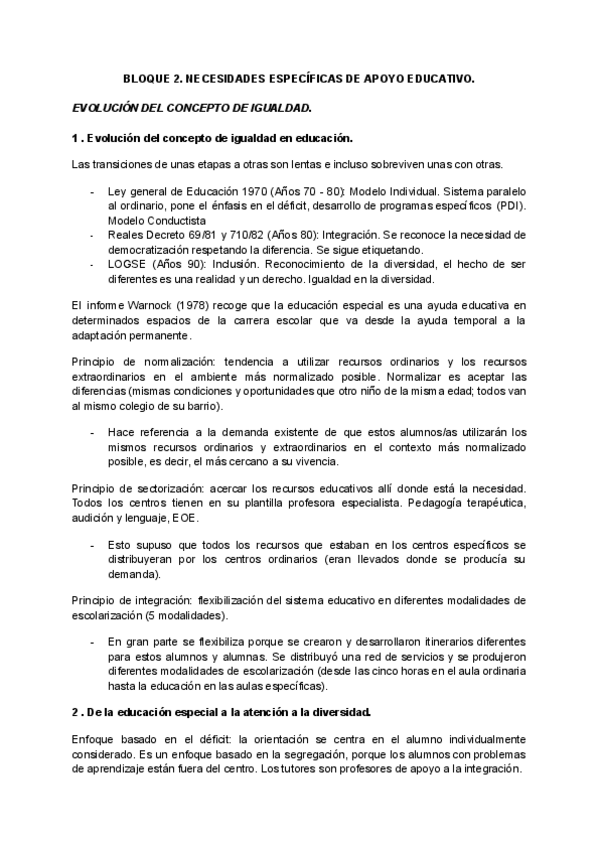 BLOQUE 2. NECESIDADES ESPECÍFICAS DE APOYO EDUCATIVO.

EVOLUCIÓN DEL CONCEPTO DE IGUALDAD.

1 . Evolución del concepto de igualdad en educación.

Las transiciones de unas etapas a otras son lentas e incluso sobreviven unas con otras.

- Ley general de Educación 1970 (Años 70 - 80): Modelo Individual. Sistema paralelo al ordinario, pone el énfasis en el déficit, desarrollo de programas específicos (PDI). Modelo Conductista
- Reales Decreto 69/81 y 710/82 (Años 80): Integración. Se reconoce la necesidad de democratización respetando la diferencia. Se sigue etiquetando.
- LOGSE (Años 90): Inclusión. Reconocimiento de la diversidad, el hecho de ser diferentes es una realidad y un derecho. Igualdad en la diversidad.

El informe Warnock (1978) recoge que la educación especial es una ayuda educativa en determinados espacios de la carrera escolar que va desde la ayuda temporal a la adaptación permanente.

Principio de normalización: tendencia a utilizar recursos ordinarios y los recursos extraordinarios en el ambiente más normalizado posible. Normalizar es aceptar las diferencias (mismas condiciones y oportunidades que otro niño de la misma edad; todos van al mismo colegio de su barrio).

- Hace referencia a la demanda existente de que estos alumnos/as utilizarán los mismos recursos ordinarios y extraordinarios en el contexto más normalizado posible, es decir, el más cercano a su vivencia.

Principio de sectorización: acercar los recursos educativos allí donde está la necesidad. Todos los centros tienen en su plantilla profesora especialista. Pedagogía terapéutica, audición y lenguaje, EOE.

- Esto supuso que todos los recursos que estaban en los centros específicos se distribuyeran por los centros ordinarios (eran llevados donde se producía su demanda).

Principio de integración: flexibilización del sistema educativo en diferentes modalidades de escolarización (5 modalidades).

- En gran parte se flexibiliza porque se crearon y desarrollaron itinerarios diferentes para estos alumnos y alumnas. Se distribuyó una red de servicios y se produjeron diferentes modalidades de escolarización (desde las cinco horas en el aula ordinaria hasta la educación en las aulas específicas).

2 . De la educación especial a la atención a la diversidad.

Enfoque basado en el déficit: la orientación se centra en el alumno individualmente considerado. Es un enfoque basado en la segregación, porque los alumnos con problemas de aprendizaje están fuera del centro. Los tutores son profesores de apoyo a la integración.